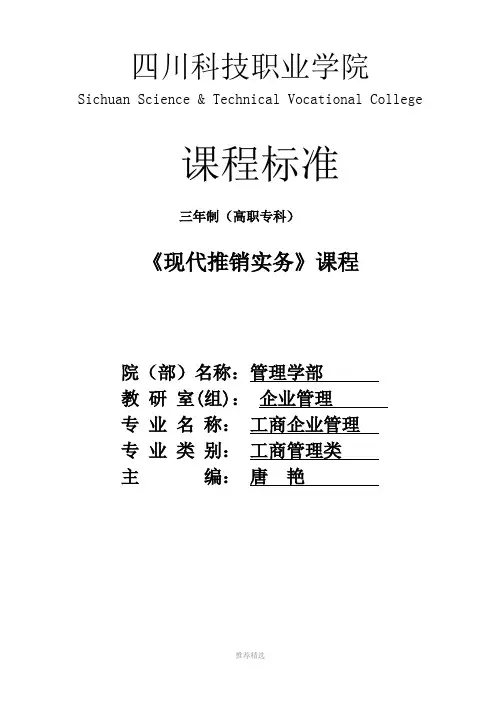 四川科技职业学院
Sichuan Science & Technical Vocational College

课程标准

三年制（高职专科）

《现代推销实务》课程

院（部）名称：管理学部
教 研 室(组)： 企业管理
专 业 名 称： 工商企业管理
专 业 类 别： 工商管理类
主 编： 唐 艳

推荐精选